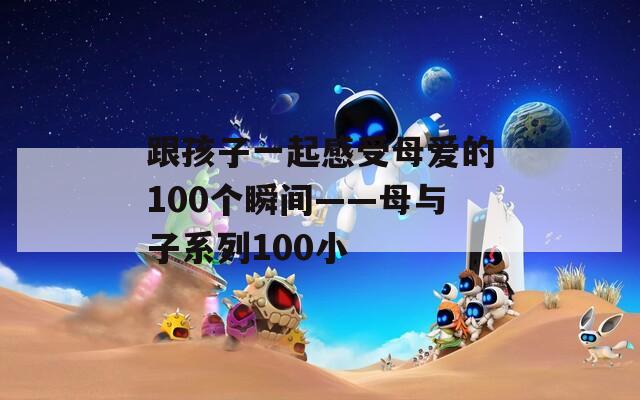 跟孩子一起感受母爱的100个瞬间——母与子系列100小